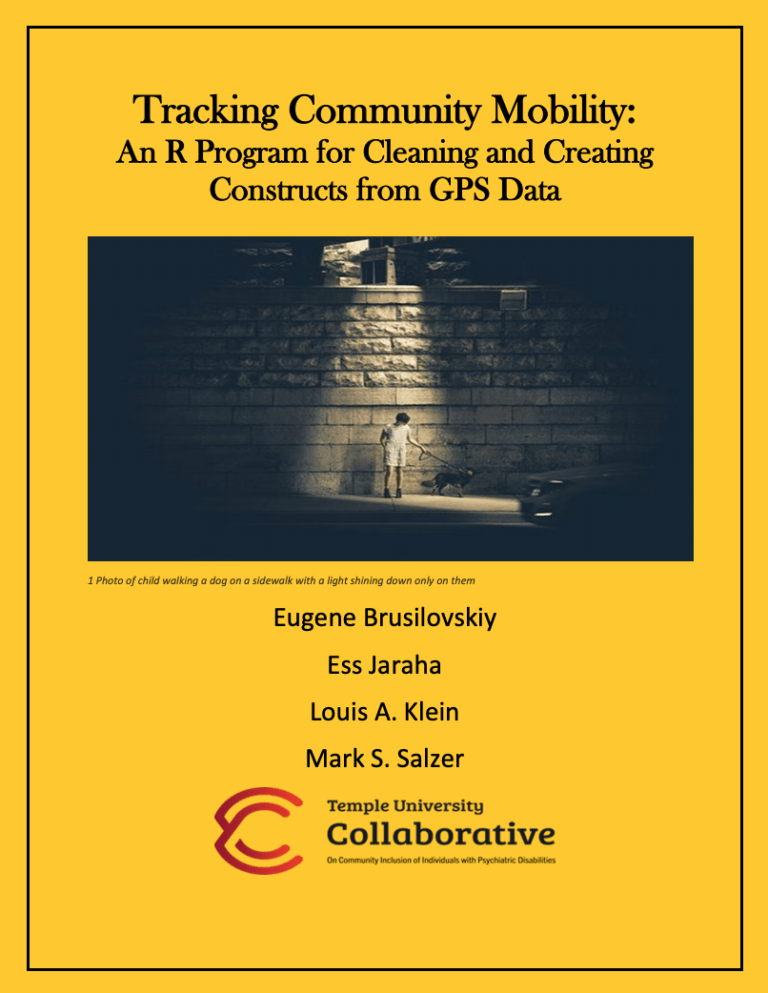 Tracking Community Mobility:
An R Program for Cleaning and Creating Constructs from GPS Data

1 Photo of child walking a dog on a sidewalk with a light shining down only on them

Eugene Brusilovskiy

Ess Jaraha

Louis A. Klein

Mark S. Salzer

Temple University
Collaborative
On Community Inclusion of Individuals with Psychiatric Disabilities